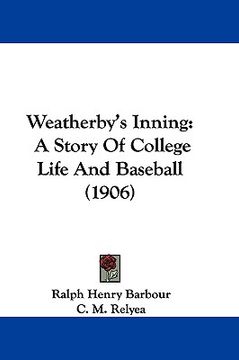 Weatherby's Inning:
A Story Of College
Life And Baseball
(1906)

Ralph Henry Barbour
C. M. Relyea